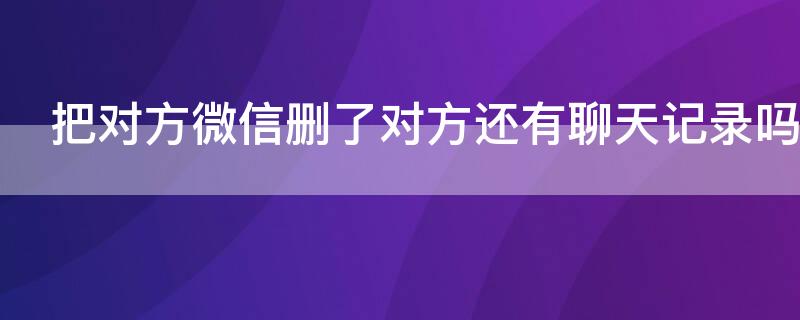 把对方微信删了对方还有聊天记录吗